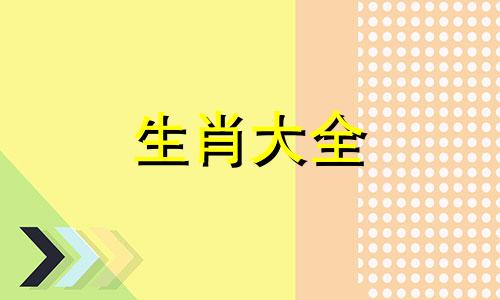 生肖大全